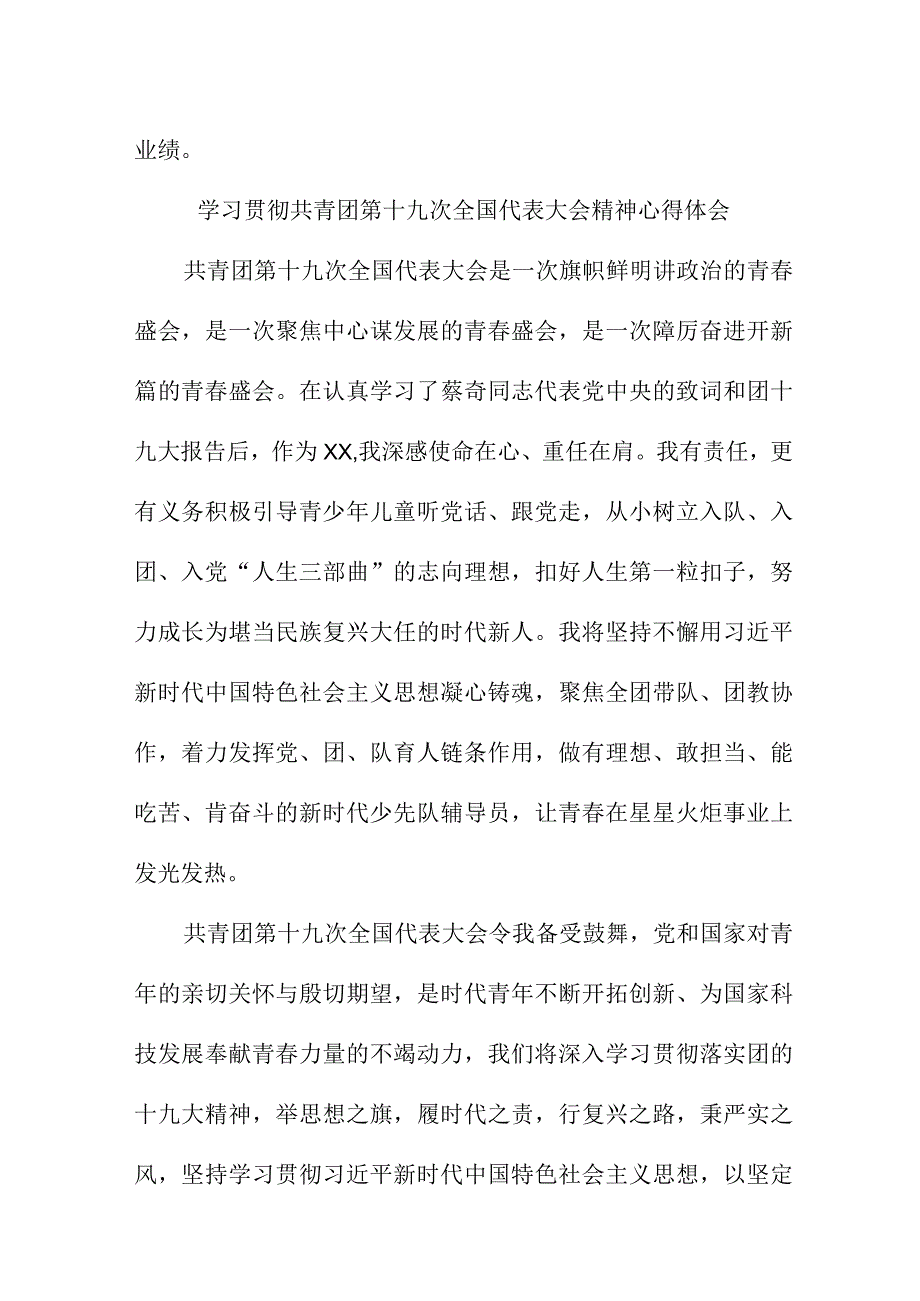 业绩。

学习贯彻共青团第十九次全国代表大会精神心得体会

共青团第十九次全国代表大会是一次旗帜鲜明讲政治的青春盛会，是一次聚焦中心谋发展的青春盛会，是一次障厉奋进开新篇的青春盛会。在认真学习了蔡奇同志代表党中央的致词和团十九大报告后，作为XX,我深感使命在心、重任在肩。我有责任，更有义务积极引导青少年儿童听党话、跟党走，从小树立入队、入团、入党“人生三部曲”的志向理想，扣好人生第一粒扣子，努力成长为堪当民族复兴大任的时代新人。我将坚持不懈用习近平新时代中国特色社会主义思想凝心铸魂，聚焦全团带队、团教协作，着力发挥党、团、队育人链条作用，做有理想、敢担当、能吃苦、肯奋斗的新时代少先队辅导员，让青春在星星火炬事业上发光发热。

共青团第十九次全国代表大会令我备受鼓舞，党和国家对青年的亲切关怀与殷切期望，是时代青年不断开拓创新、为国家科技发展奉献青春力量的不竭动力，我们将深入学习贯彻落实团的十九大精神，举思想之旗，履时代之责，行复兴之路，秉严实之风，坚持学习贯彻习近平新时代中国特色社会主义思想，以坚定